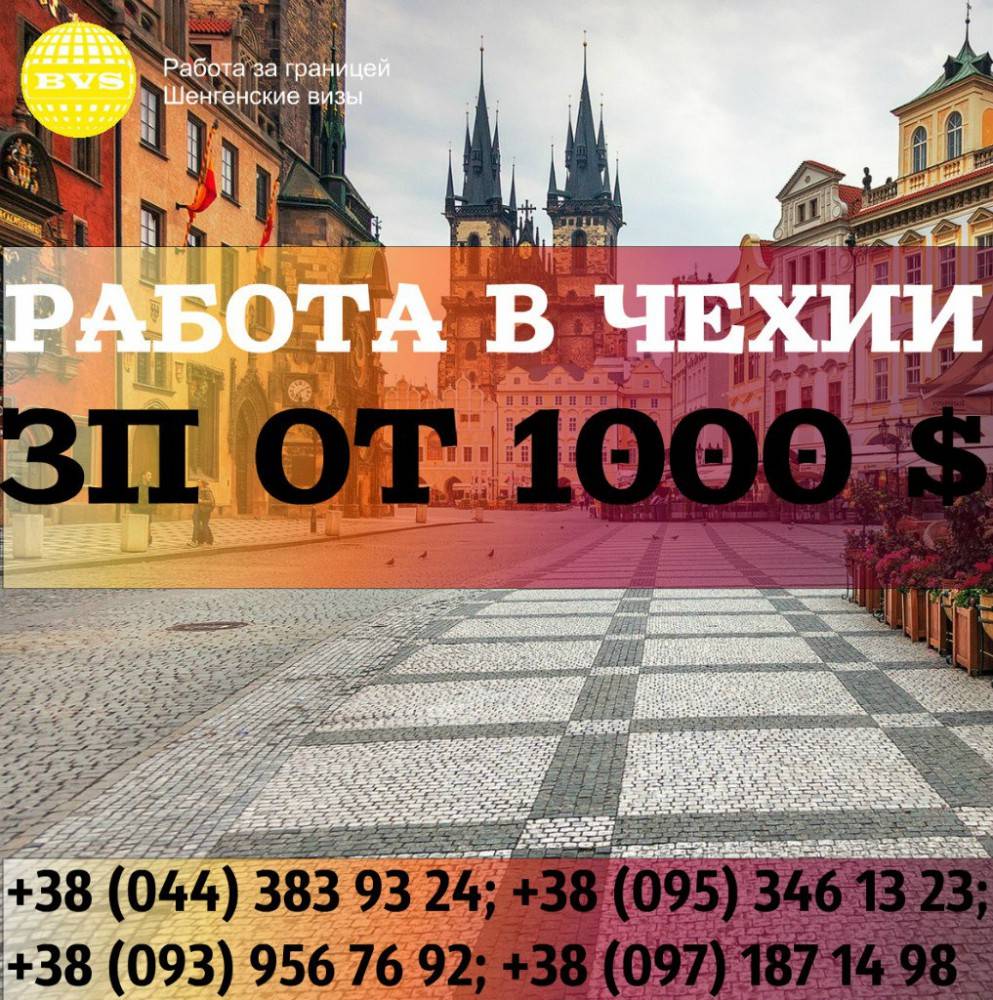 BVS

Работа за границей
Шенгенские визы

РАБОТА В ЧЕХИИ
ЗП ОТ 1000 $

+38 (044) 383 93 24; +38 (095) 346 13 23;
+38 (093) 956 76 92; +38 (097) 187 14 98